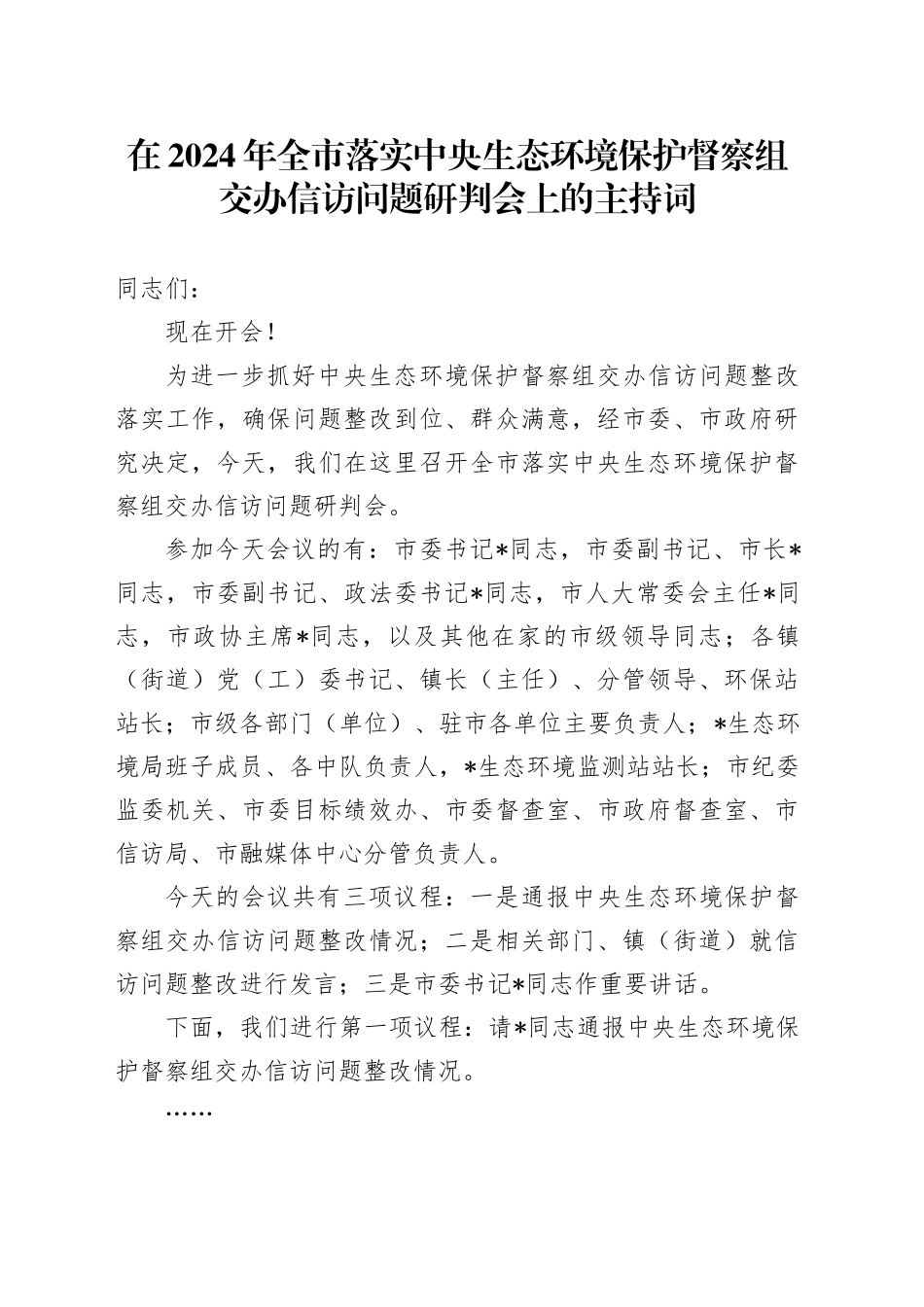 在2024年全市落实中央生态环境保护督察组交办信访问题研判会上的主持词

同志们：

现在开会！

为进一步抓好中央生态环境保护督察组交办信访问题整改落实工作，确保问题整改到位、群众满意，经市委、市政府研究决定，今天，我们在这里召开全市落实中央生态环境保护督察组交办信访问题研判会。

参加今天会议的有：市委书记*同志，市委副书记、市长*同志，市委副书记、政法委书记*同志，市人大常委会主任*同志，市政协主席*同志，以及其他在家的市级领导同志；各镇（街道）党（工）委书记、镇长（主任）、分管领导、环保站站长；市级各部门（单位）、驻市各单位主要负责人；*生态环境局班子成员、各中队负责人，*生态环境监测站站长；市纪委监委机关、市委目标绩效办、市委督查室、市政府督查室、市信访局、市融媒体中心分管负责人。

今天的会议共有三项议程：一是通报中央生态环境保护督察组交办信访问题整改情况；二是相关部门、镇（街道）就信访问题整改进行发言；三是市委书记*同志作重要讲话。

下面，我们进行第一项议程：请*同志通报中央生态环境保护督察组交办信访问题整改情况。

……